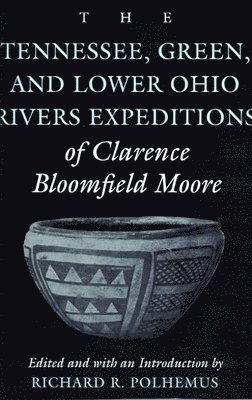 THE

TENNESSEE, GREEN, AND LOWER OHIO RIVERS EXPEDITIONS

of Clarence Bloomfield Moore

Edited and with an Introduction by
RICHARD R. POLHEMUS